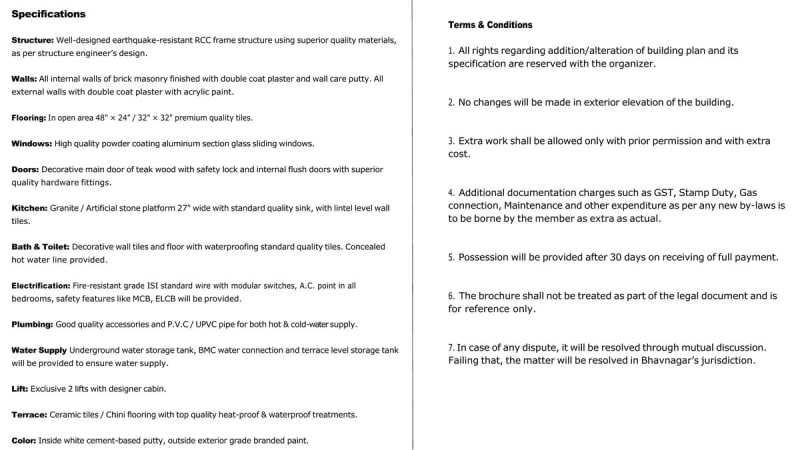 Specifications

Structure: Well-designed earthquake-resistant RCC frame structure using superior quality materials, as per structure engineer's design.

Walls: All internal walls of brick masonry finished with double coat plaster and wall care putty. All external walls with double coat plaster with acrylic paint.

Flooring: In open area 48" × 24" / 32" × 32" premium quality tiles.

Windows: High quality powder coating aluminum section glass sliding windows.

Doors: Decorative main door of teak wood with safety lock and internal flush doors with superior quality hardware fittings.

Kitchen: Granite / Artificial stone platform 27" wide with standard quality sink, with lintel level wall tiles.

Bath & Toilet: Decorative wall tiles and floor with waterproofing standard quality tiles. Concealed hot water line provided.

Electrification: Fire-resistant grade ISI standard wire with modular switches, A.C. point in all bedrooms, safety features like MCB, ELCB will be provided.

Plumbing: Good quality accessories and P.V.C / UPVC pipe for both hot & cold-water supply.

Water Supply Underground water storage tank, BMC water connection and terrace level storage tank will be provided to ensure water supply.

Lift: Exclusive 2 lifts with designer cabin.

Terrace: Ceramic tiles / Chini flooring with top quality heat-proof & waterproof treatments.

Color: Inside white cement-based putty, outside exterior grade branded paint.

Terms & Conditions

1. All rights regarding addition/alteration of building plan and its specification are reserved with the organizer.

2. No changes will be made in exterior elevation of the building.

3. Extra work shall be allowed only with prior permission and with extra cost.

4. Additional documentation charges such as GST, Stamp Duty, Gas connection, Maintenance and other expenditure as per any new by-laws is to be borne by the member as extra as actual.

5. Possession will be provided after 30 days on receiving of full payment.

6. The brochure shall not be treated as part of the legal document and is for reference only.

7. In case of any dispute, it will be resolved through mutual discussion. Failing that, the matter will be resolved in Bhavnagar's jurisdiction.